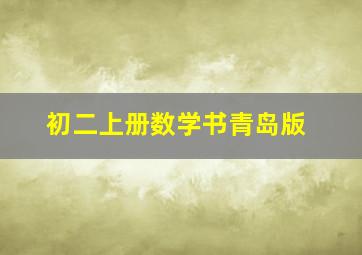 初二上册数学书青岛版